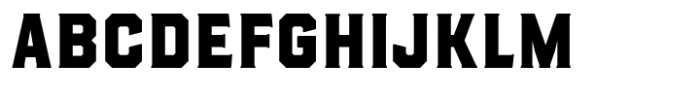 ABCDEFGHIJKLM